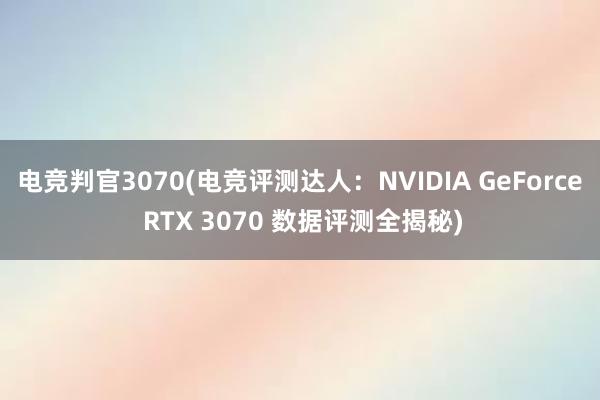 电竞判官3070(电竞评测达人：NVIDIA GeForce RTX 3070 数据评测全揭秘)